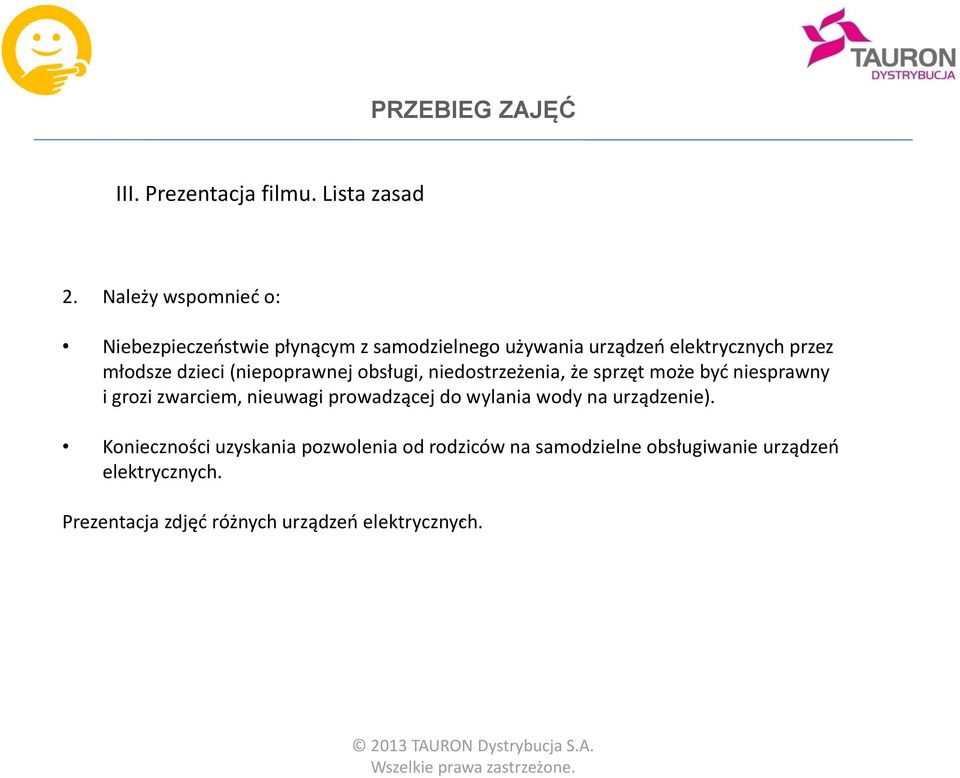 TAURON
DYSTRYBUCJA

PRZEBIEG ZAJĘĆ

III. Prezentacja filmu. Lista zasad

2. Należy wspomnieć o:

• Niebezpieczeństwie płynącym z samodzielnego używania urządzeń elektrycznych przez młodsze dzieci (niepoprawnej obsługi, niedostrzeżenia, że sprzęt może być niesprawny i grozi zwarciem, nieuwagi prowadzącej do wylania wody na urządzenie).

• Konieczności uzyskania pozwolenia od rodziców na samodzielne obsługiwanie urządzeń elektrycznych.

Prezentacja zdjęć różnych urządzeń elektrycznych.

© 2013 TAURON Dystrybucja S.A.
Wszelkie prawa zastrzeżone.